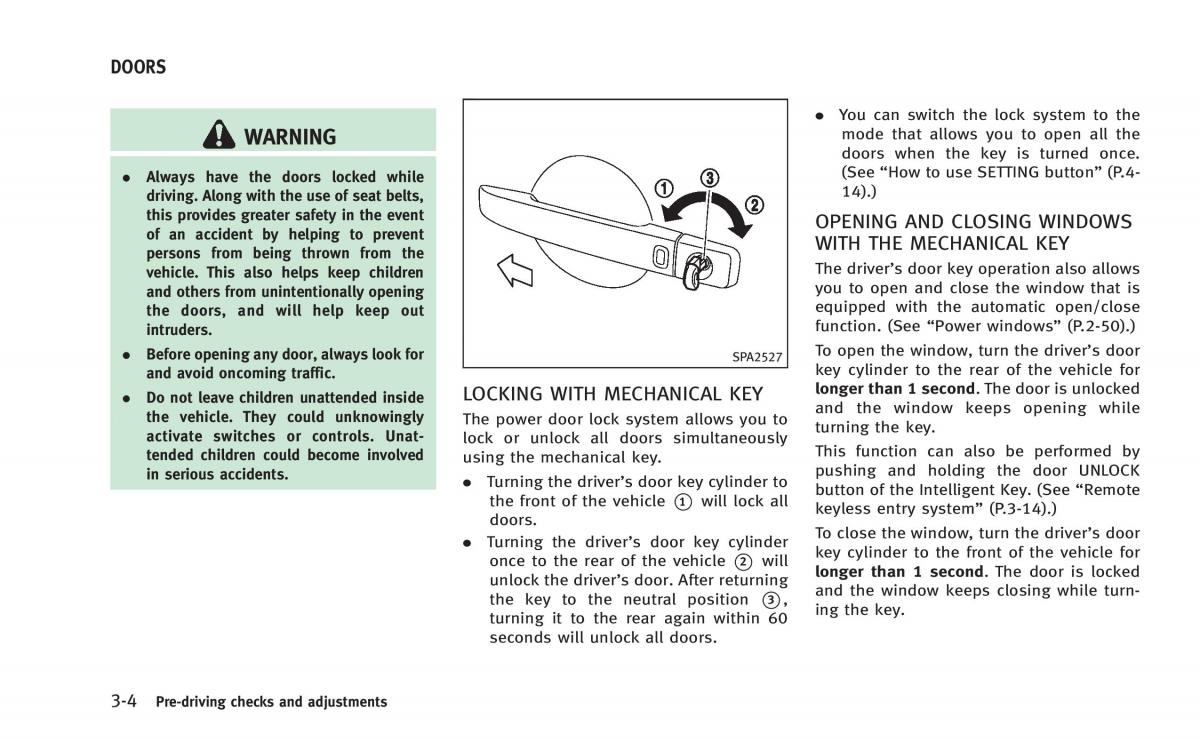 DOORS

WARNING

- Always have the doors locked while driving. Along with the use of seat belts, this provides greater safety in the event of an accident by helping to prevent persons from being thrown from the vehicle. This also helps keep children and others from unintentionally opening the doors, and will help keep out intruders.
- Before opening any door, always look for and avoid oncoming traffic.
- Do not leave children unattended inside the vehicle. They could unknowingly activate switches or controls. Unattended children could become involved in serious accidents.

①
③
②

SPA2527

LOCKING WITH MECHANICAL KEY

The power door lock system allows you to lock or unlock all doors simultaneously using the mechanical key.

- Turning the driver's door key cylinder to the front of the vehicle ① will lock all doors.
- Turning the driver's door key cylinder once to the rear of the vehicle ② will unlock the driver's door. After returning the key to the neutral position ③, turning it to the rear again within 60 seconds will unlock all doors.
- You can switch the lock system to the mode that allows you to open all the doors when the key is turned once. (See "How to use SETTING button" (P.4-14).)

OPENING AND CLOSING WINDOWS WITH THE MECHANICAL KEY

The driver's door key operation also allows you to open and close the window that is equipped with the automatic open/close function. (See "Power windows" (P.2-50).)

To open the window, turn the driver's door key cylinder to the rear of the vehicle for longer than 1 second. The door is unlocked and the window keeps opening while turning the key.

This function can also be performed by pushing and holding the door UNLOCK button of the Intelligent Key. (See "Remote keyless entry system" (P.3-14).)

To close the window, turn the driver's door key cylinder to the front of the vehicle for longer than 1 second. The door is locked and the window keeps closing while turning the key.

3-4 Pre-driving checks and adjustments